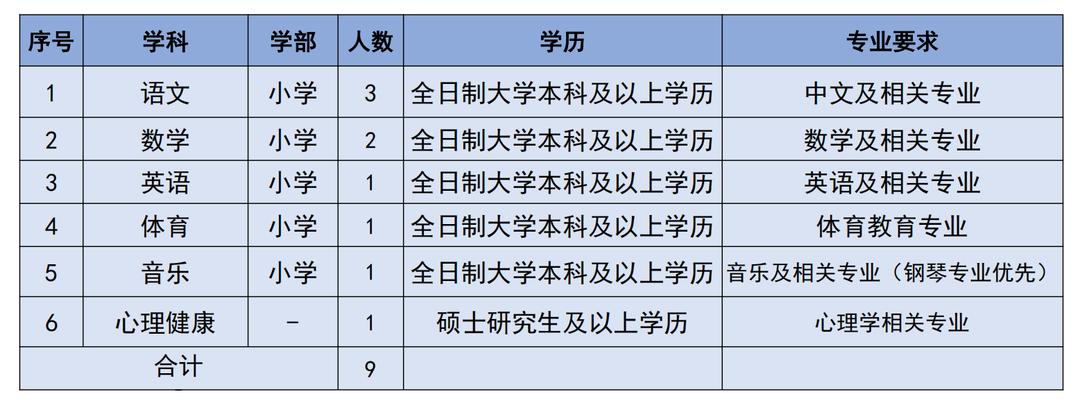 | 序号 | 学科 | 学部 | 人数 | 学历 | 专业要求 |
|---|---|---|---|---|---|
| 1 | 语文 | 小学 | 3 | 全日制大学本科及以上学历 | 中文及相关专业 |
| 2 | 数学 | 小学 | 2 | 全日制大学本科及以上学历 | 数学及相关专业 |
| 3 | 英语 | 小学 | 1 | 全日制大学本科及以上学历 | 英语及相关专业 |
| 4 | 体育 | 小学 | 1 | 全日制大学本科及以上学历 | 体育教育专业 |
| 5 | 音乐 | 小学 | 1 | 全日制大学本科及以上学历 | 音乐及相关专业（钢琴专业优先） |
| 6 | 心理健康 | - | 1 | 硕士研究生及以上学历 | 心理学相关专业 |
| 合计 | | | 9 | | |